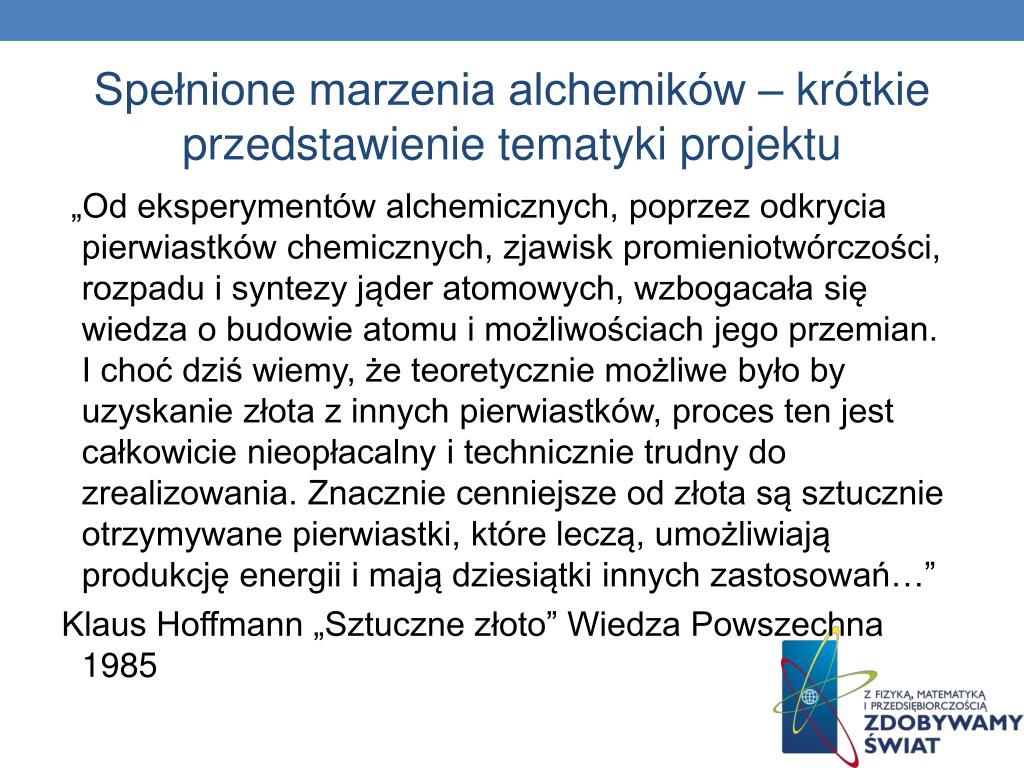 Spełnione marzenia alchemików – krótkie przedstawienie tematyki projektu

„Od eksperymentów alchemicznych, poprzez odkrycia pierwiastków chemicznych, zjawisk promieniotwórczości, rozpadu i syntezy jąder atomowych, wzbogacała się wiedza o budowie atomu i możliwościach jego przemian. I choć dziś wiemy, że teoretycznie możliwe było by uzyskanie złota z innych pierwiastków, proces ten jest całkowicie nieopłacalny i technicznie trudny do zrealizowania. Znacznie cenniejsze od złota są sztucznie otrzymywane pierwiastki, które leczą, umożliwiają produkcję energii i mają dziesiątki innych zastosowań…”

Klaus Hoffmann „Sztuczne złoto” Wiedza Powszechna 1985

Z FIZYKĄ, MATEMATYKĄ I PRZEDSIĘBIORCZOŚCIĄ
ZDOBYWAMY ŚWIAT